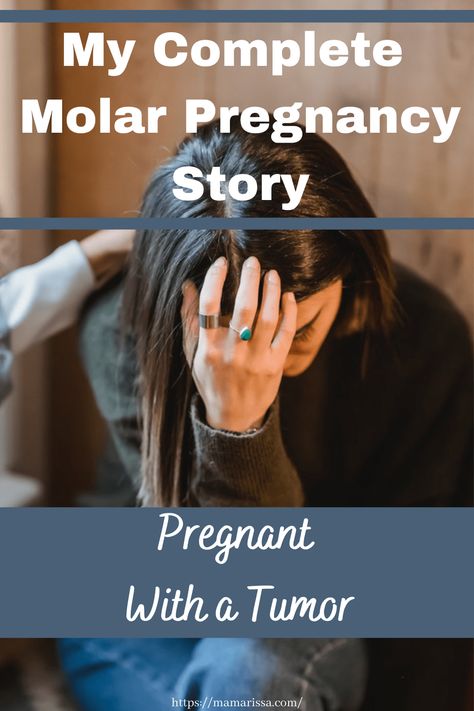 My Complete Molar Pregnancy Story

Pregnant
With a Tumor

https://mamarissa.com/